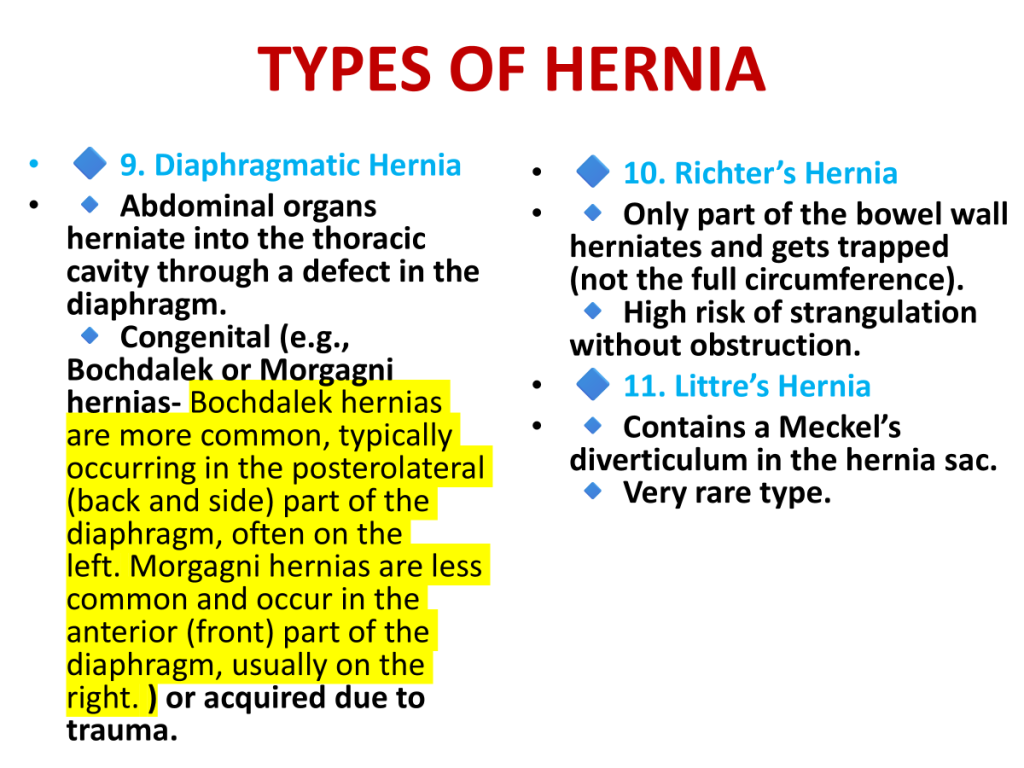 TYPES OF HERNIA

• 🔷 9. Diaphragmatic Hernia
• 🔹 Abdominal organs herniate into the thoracic cavity through a defect in the diaphragm.
🔹 Congenital (e.g., Bochdalek or Morgagni hernias- Bochdalek hernias are more common, typically occurring in the posterolateral (back and side) part of the diaphragm, often on the left. Morgagni hernias are less common and occur in the anterior (front) part of the diaphragm, usually on the right. ) or acquired due to trauma.

• 🔷 10. Richter's Hernia
• 🔹 Only part of the bowel wall herniates and gets trapped (not the full circumference).
🔹 High risk of strangulation without obstruction.
• 🔷 11. Littre's Hernia
• 🔹 Contains a Meckel's diverticulum in the hernia sac.
🔹 Very rare type.